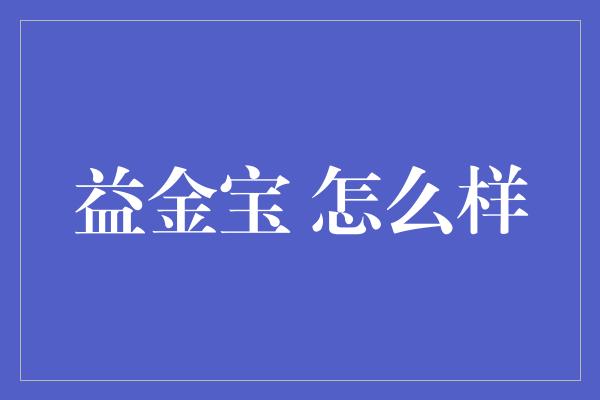 益金宝 怎么样